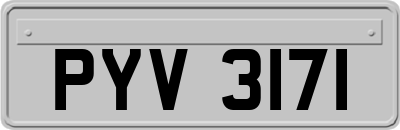 PYV 3171